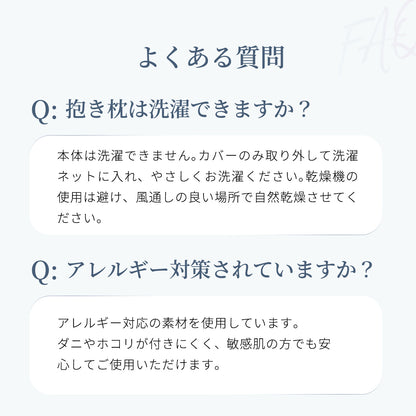 FAQ

よくある質問

Q: 抱き枕は洗濯できますか？

本体は洗濯できません。カバーのみ取り外して洗濯ネットに入れ、やさしくお洗濯ください。乾燥機の使用は避け、風通しの良い場所で自然乾燥させてください。

Q: アレルギー対策されていますか？

アレルギー対応の素材を使用しています。
ダニやホコリが付きにくく、敏感肌の方でも安心してご使用いただけます。